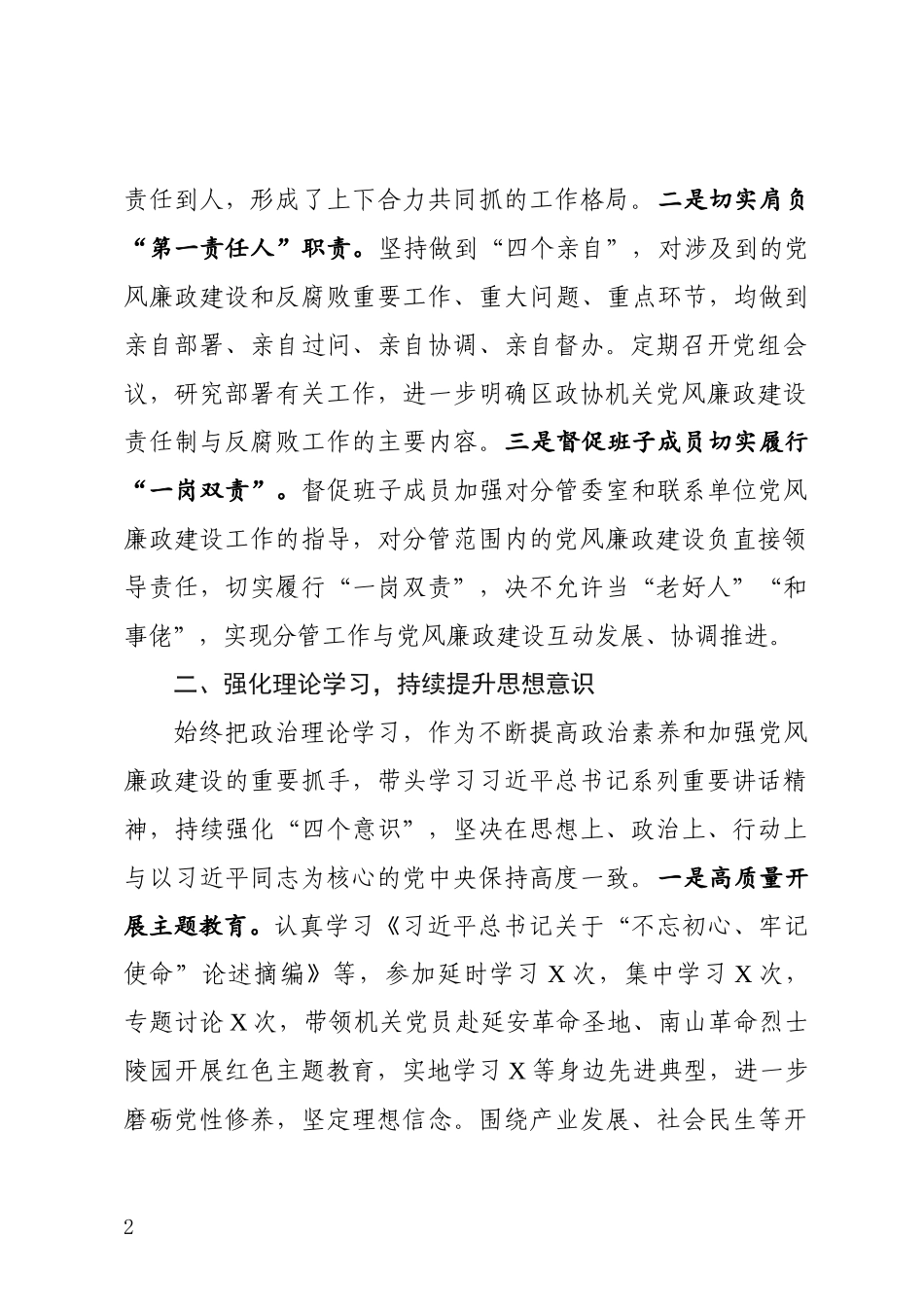 责任到人，形成了上下合力共同抓的工作格局。二是切实肩负“第一责任人”职责。坚持做到“四个亲自”，对涉及到的党风廉政建设和反腐败重要工作、重大问题、重点环节，均做到亲自部署、亲自过问、亲自协调、亲自督办。定期召开党组会议，研究部署有关工作，进一步明确区政协机关党风廉政建设责任制与反腐败工作的主要内容。三是督促班子成员切实履行“一岗双责”。督促班子成员加强对分管委室和联系单位党风廉政建设工作的指导，对分管范围内的党风廉政建设负直接领导责任，切实履行“一岗双责”，决不允许当“老好人”“和事佬”，实现分管工作与党风廉政建设互动发展、协调推进。

二、强化理论学习，持续提升思想意识

始终把政治理论学习，作为不断提高政治素养和加强党风廉政建设的重要抓手，带头学习习近平总书记系列重要讲话精神，持续强化“四个意识”，坚决在思想上、政治上、行动上与以习近平同志为核心的党中央保持高度一致。一是高质量开展主题教育。认真学习《习近平总书记关于“不忘初心、牢记使命”论述摘编》等，参加延时学习 X 次，集中学习 X 次，专题讨论 X 次，带领机关党员赴延安革命圣地、南山革命烈士陵园开展红色主题教育，实地学习 X 等身边先进典型，进一步磨砺党性修养，坚定理想信念。围绕产业发展、社会民生等开

2